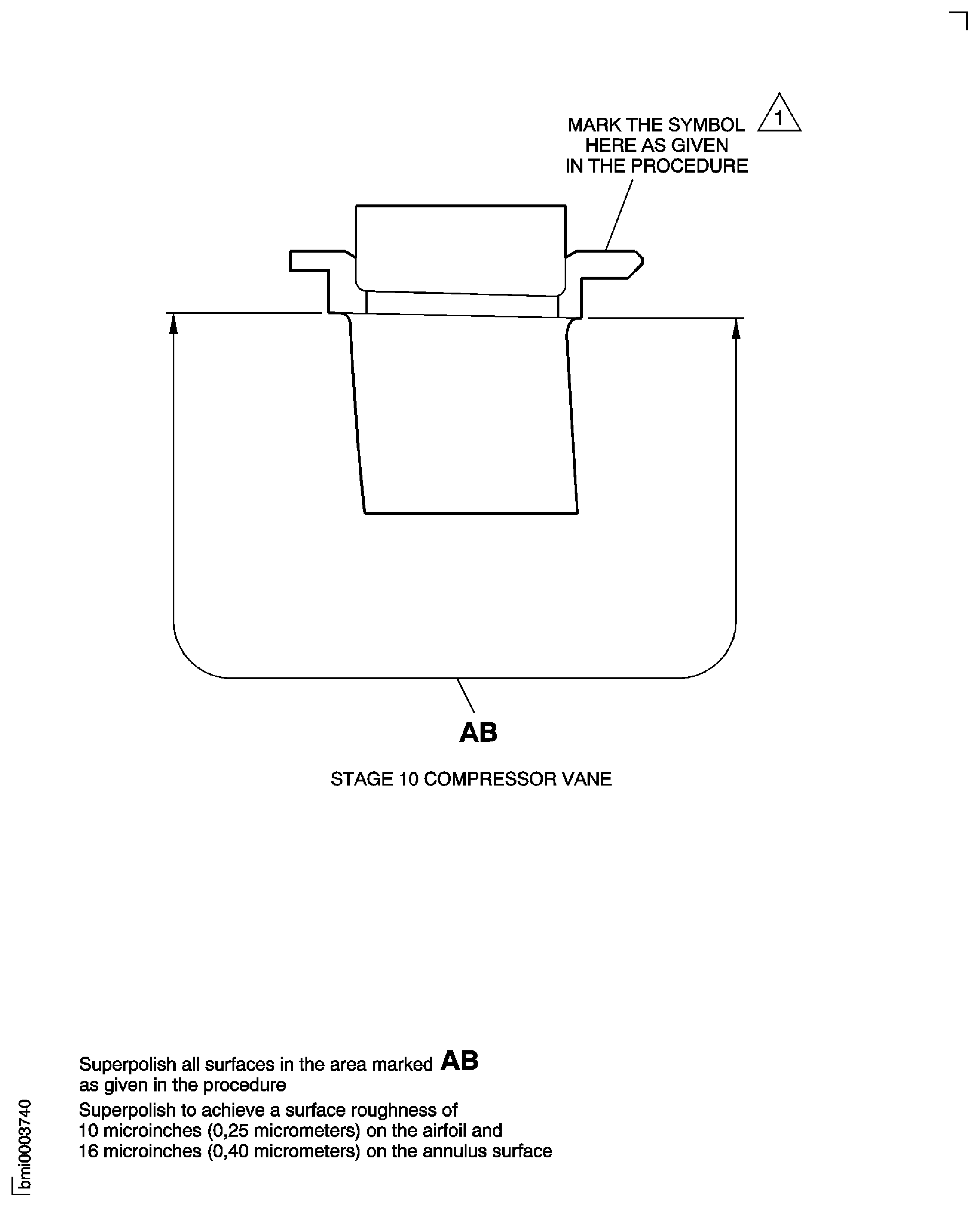 MARK THE SYMBOL 1 HERE AS GIVEN IN THE PROCEDURE

AB

STAGE 10 COMPRESSOR VANE

Superpolish all surfaces in the area marked AB as given in the procedure

Superpolish to achieve a surface roughness of 10 microinches (0,25 micrometers) on the airfoil and 16 microinches (0,40 micrometers) on the annulus surface

bmi0003740